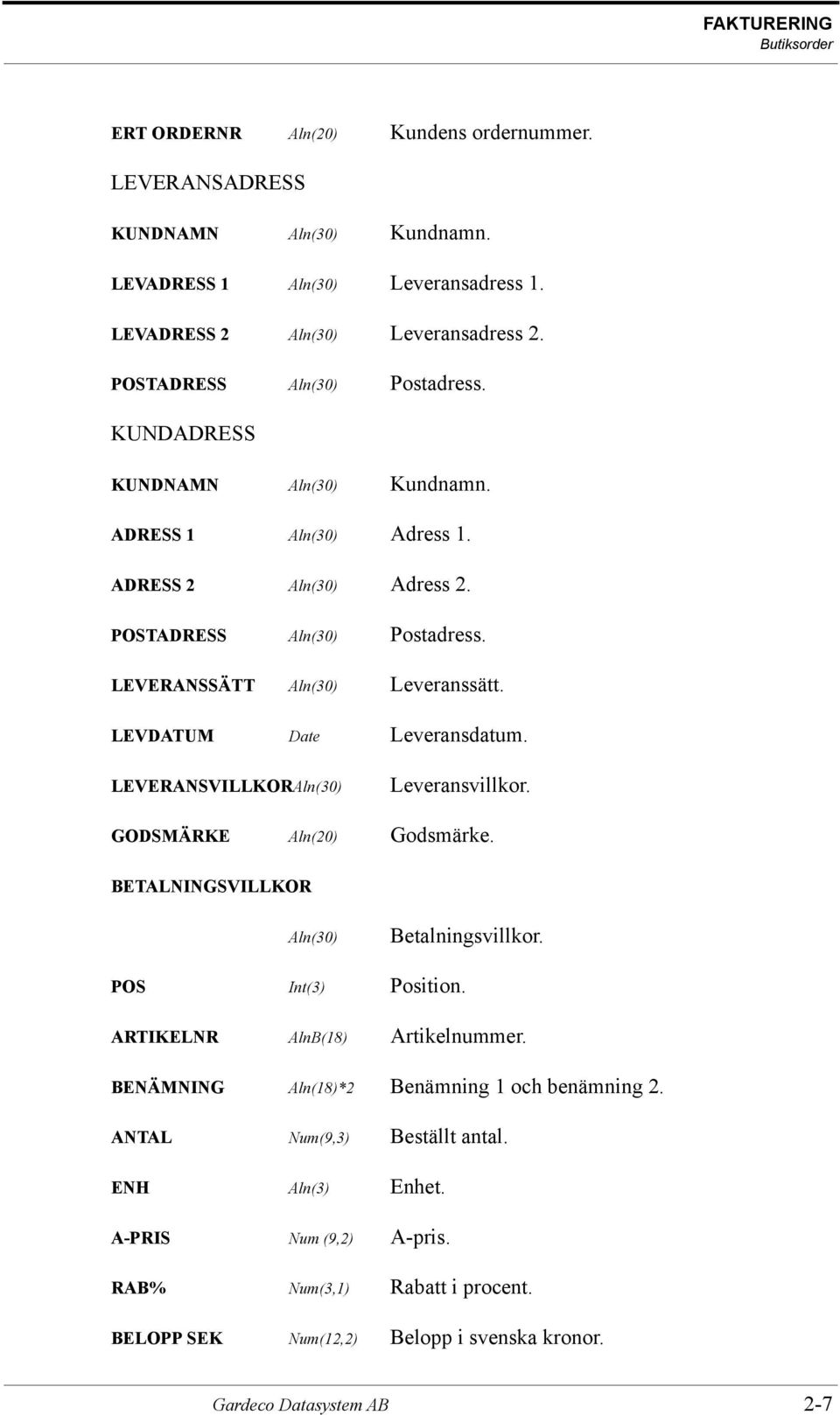 FAKTURERING
Butiksorder

ERT ORDERNR Aln(20) Kundens ordernummer.

LEVERANSADRESS

KUNDNAMN Aln(30) Kundnamn.

LEVADRESS 1 Aln(30) Leveransadress 1.

LEVADRESS 2 Aln(30) Leveransadress 2.

POSTADRESS Aln(30) Postadress.

KUNDADRESS

KUNDNAMN Aln(30) Kundnamn.

ADRESS 1 Aln(30) Adress 1.

ADRESS 2 Aln(30) Adress 2.

POSTADRESS Aln(30) Postadress.

LEVERANSSÄTT Aln(30) Leveranssätt.

LEVDATUM Date Leveransdatum.

LEVERANSVILLKORAln(30) Leveransvillkor.

GODSMÄRKE Aln(20) Godsmärke.

BETALNINGSVILLKOR

Aln(30) Betalningsvillkor.

POS Int(3) Position.

ARTIKELNR AlnB(18) Artikelnummer.

BENÄMNING Aln(18)*2 Benämning 1 och benämning 2.

ANTAL Num(9,3) Beställt antal.

ENH Aln(3) Enhet.

A-PRIS Num (9,2) A-pris.

RAB% Num(3,1) Rabatt i procent.

BELOPP SEK Num(12,2) Belopp i svenska kronor.

Gardeco Datasystem AB 2-7